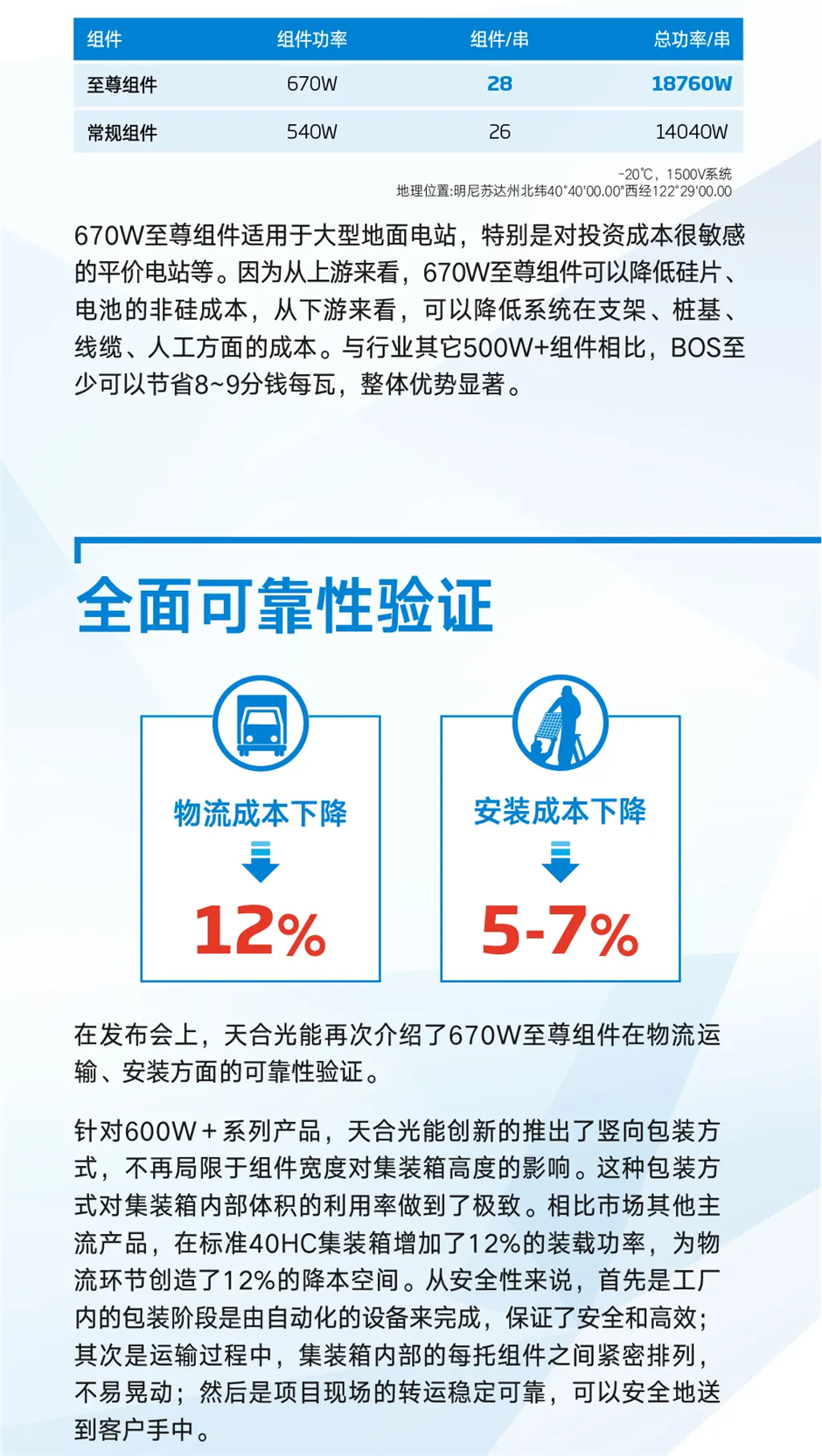 | 组件 | 组件功率 | 组件/串 | 总功率/串 |
|---|---|---|---|
| 至尊组件 | 670W | 28 | 18760W |
| 常规组件 | 540W | 26 | 14040W |

-20℃，1500V系统
地理位置:明尼苏达州北纬40°40'00.00"西经122°29'00.00

670W至尊组件适用于大型地面电站，特别是对投资成本很敏感的平价电站等。因为从上游来看，670W至尊组件可以降低硅片、电池的非硅成本，从下游来看，可以降低系统在支架、桩基、线缆、人工方面的成本。与行业其它500W+组件相比，BOS至少可以节省8~9分钱每瓦，整体优势显著。

全面可靠性验证

物流成本下降
12%

安装成本下降
5-7%

在发布会上，天合光能再次介绍了670W至尊组件在物流运输、安装方面的可靠性验证。

针对600W＋系列产品，天合光能创新的推出了竖向包装方式，不再局限于组件宽度对集装箱高度的影响。这种包装方式对集装箱内部体积的利用率做到了极致。相比市场其他主流产品，在标准40HC集装箱增加了12%的装载功率，为物流环节创造了12%的降本空间。从安全性来说，首先是工厂内的包装阶段是由自动化的设备来完成，保证了安全和高效；其次是运输过程中，集装箱内部的每托组件之间紧密排列，不易晃动；然后是项目现场的转运稳定可靠，可以安全地送到客户手中。